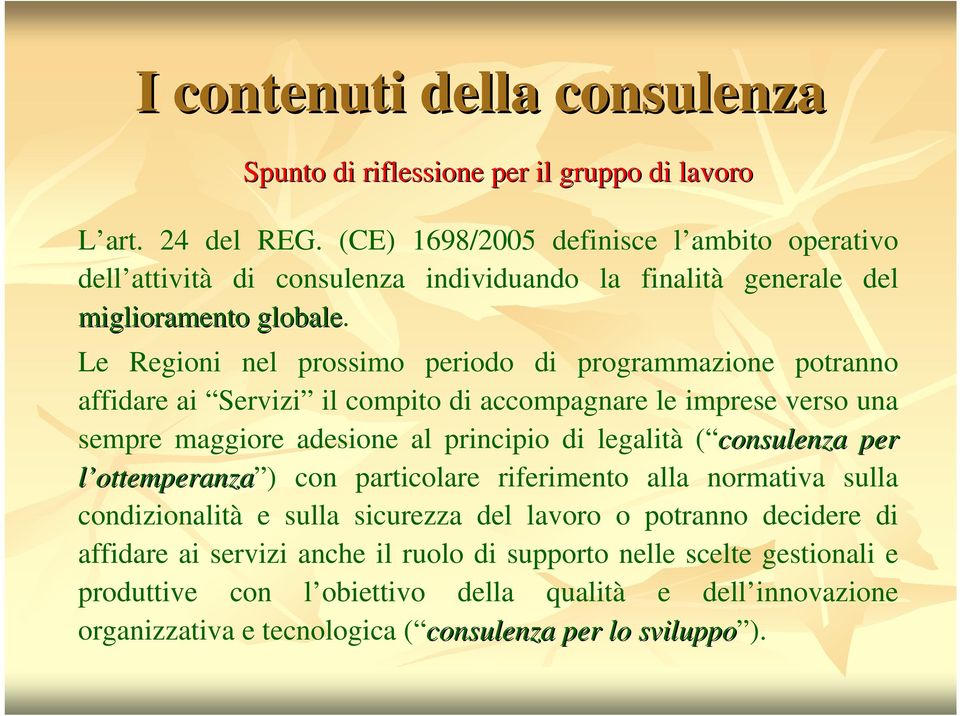 I contenuti della consulenza

Spunto di riflessione per il gruppo di lavoro

L’art. 24 del REG. (CE) 1698/2005 definisce l’ambito operativo dell’attività di consulenza individuando la finalità generale del miglioramento globale.

Le Regioni nel prossimo periodo di programmazione potranno affidare ai “Servizi” il compito di accompagnare le imprese verso una sempre maggiore adesione al principio di legalità (“consulenza per l’ottemperanza”) con particolare riferimento alla normativa sulla condizionalità e sulla sicurezza del lavoro o potranno decidere di affidare ai servizi anche il ruolo di supporto nelle scelte gestionali e produttive con l’obiettivo della qualità e dell’innovazione organizzativa e tecnologica (“consulenza per lo sviluppo”).